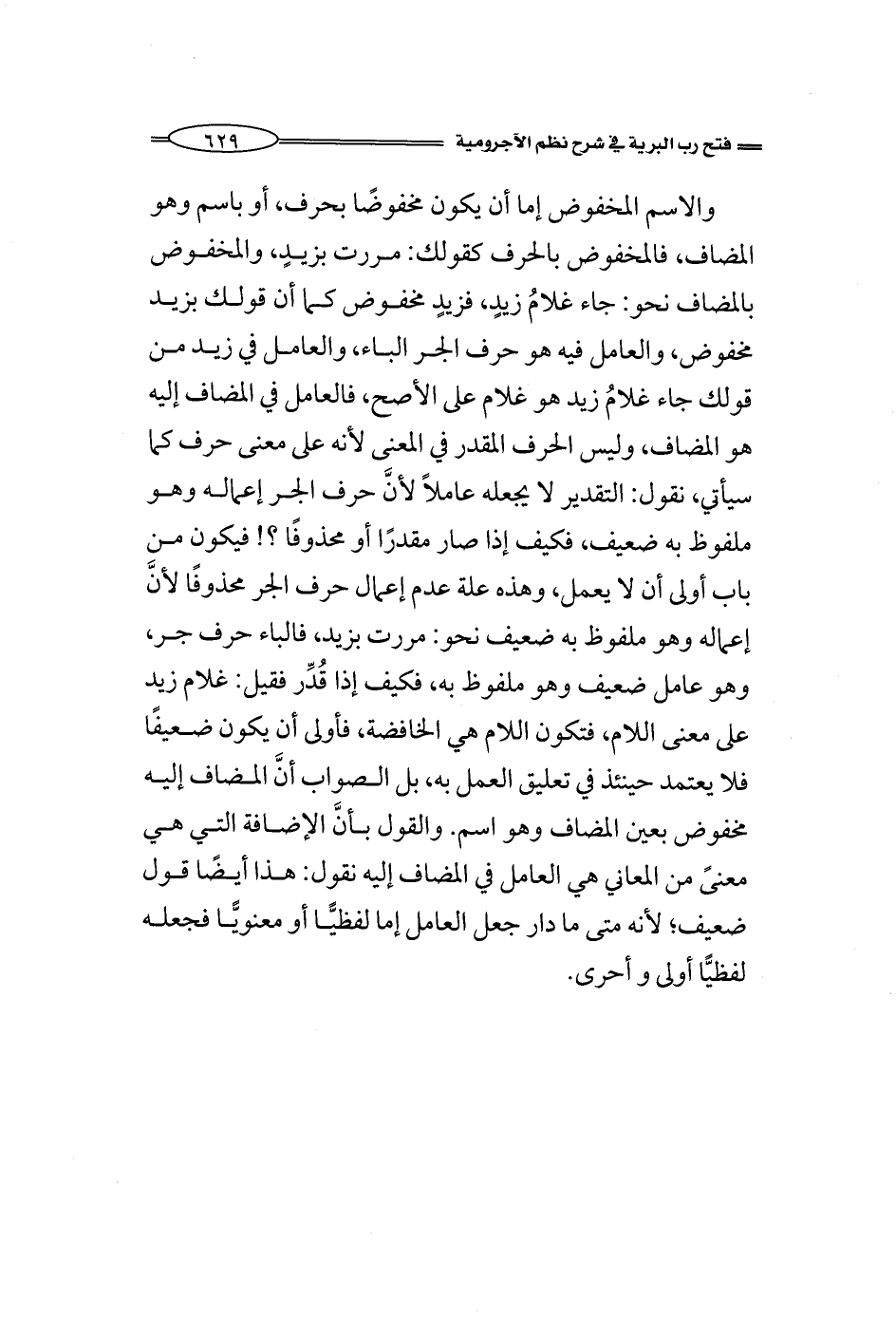 فتح رب البرية في شرح نظم الآجرومية

٦٢٩

والاسم المخفوض إما أن يكون مخفوضًا بحرف، أو باسم وهو المضاف، فالمخفوض بالحرف كقولك: مررت بزيدٍ، والمخفوض بالمضاف نحو: جاء غلامُ زيدٍ، فزيدٍ مخفوض كما أن قولك بزيد مخفوض، والعامل فيه هو حرف الجر الباء، والعامل في زيد من قولك جاء غلامُ زيد هو غلام على الأصح، فالعامل في المضاف إليه هو المضاف، وليس الحرف المقدر في المعنى لأنه على معنى حرف كما سيأتي، نقول: التقدير لا يجعله عاملاً لأنَّ حرف الجر إعماله وهو ملفوظ به ضعيف، فكيف إذا صار مقدرًا أو محذوفًا ؟! فيكون من باب أولى أن لا يعمل، وهذه علة عدم إعمال حرف الجر محذوفًا لأنَّ إعماله وهو ملفوظ به ضعيف نحو: مررت بزيد، فالباء حرف جر، وهو عامل ضعيف وهو ملفوظ به، فكيف إذا قُدِّر فقيل: غلام زيد على معنى اللام، فتكون اللام هي الخافضة، فأولى أن يكون ضعيفًا فلا يعتمد حينئذ في تعليق العمل به، بل الصواب أنَّ المضاف إليه مخفوض بعين المضاف وهو اسم. والقول بأنَّ الإضافة التي هي معنىً من المعاني هي العامل في المضاف إليه نقول: هذا أيضًا قول ضعيف؛ لأنه متى ما دار جعل العامل إما لفظيًّا أو معنويًّا فجعله لفظيًّا أولى و أحرى.